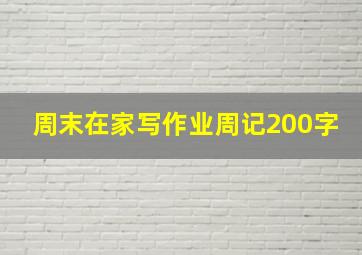 周末在家写作业周记200字